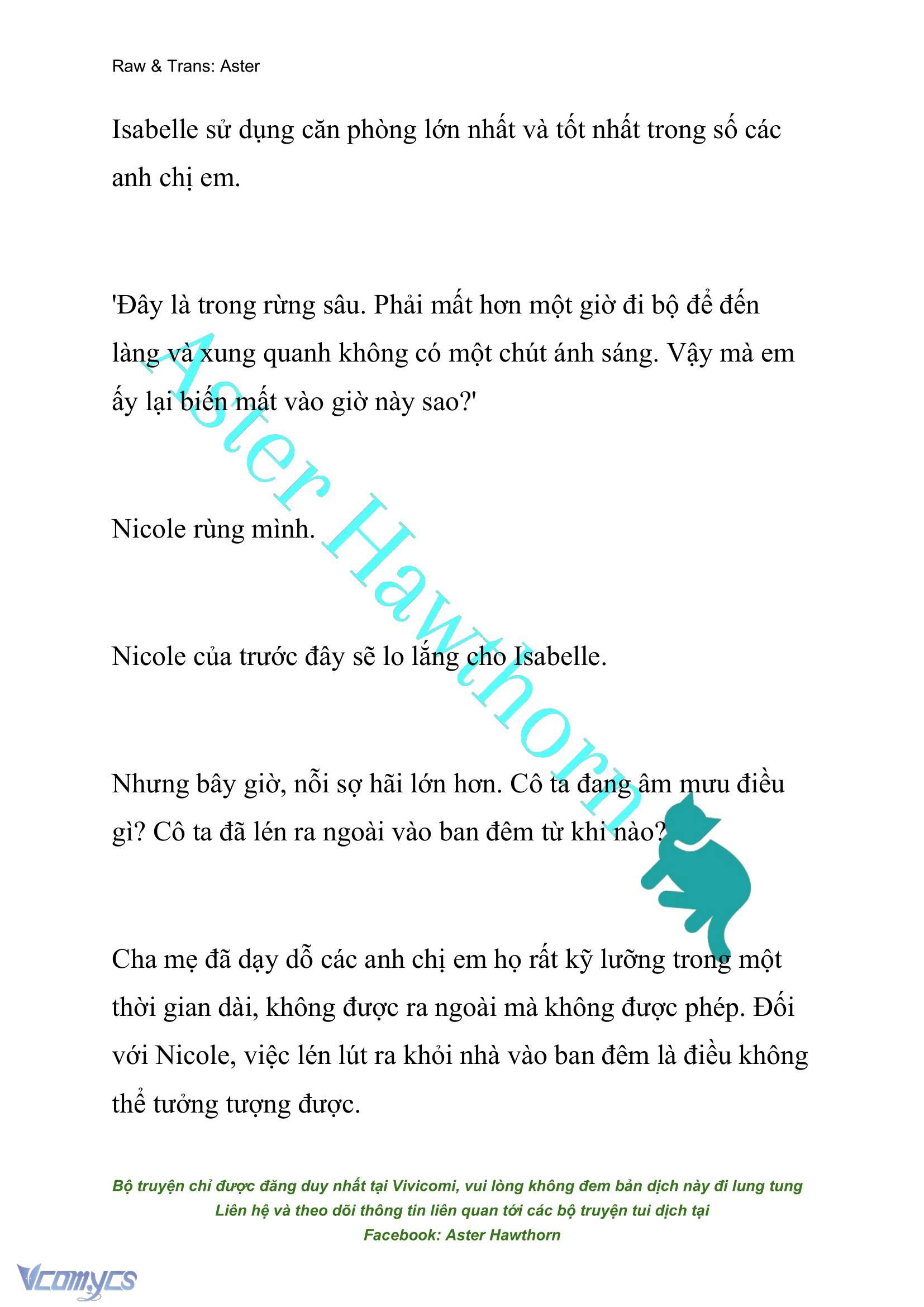 Raw & Trans: Aster

Isabelle sử dụng căn phòng lớn nhất và tốt nhất trong số các anh chị em.

'Đây là trong rừng sâu. Phải mất hơn một giờ đi bộ để đến làng và xung quanh không có một chút ánh sáng. Vậy mà em ấy lại biến mất vào giờ này sao?'

Nicole rùng mình.

Nicole của trước đây sẽ lo lắng cho Isabelle.

Nhưng bây giờ, nỗi sợ hãi lớn hơn. Cô ta đang âm mưu điều gì? Cô ta đã lén ra ngoài vào ban đêm từ khi nào?

Cha mẹ đã dạy dỗ các anh chị em họ rất kỹ lưỡng trong một thời gian dài, không được ra ngoài mà không được phép. Đối với Nicole, việc lén lút ra khỏi nhà vào ban đêm là điều không thể tưởng tượng được.

Aster Hawthorn

Bộ truyện chỉ được đăng duy nhất tại Vivicomi, vui lòng không đem bản dịch này đi lung tung
Liên hệ và theo dõi thông tin liên quan tới các bộ truyện tui dịch tại
Facebook: Aster Hawthorn

Vcomycs